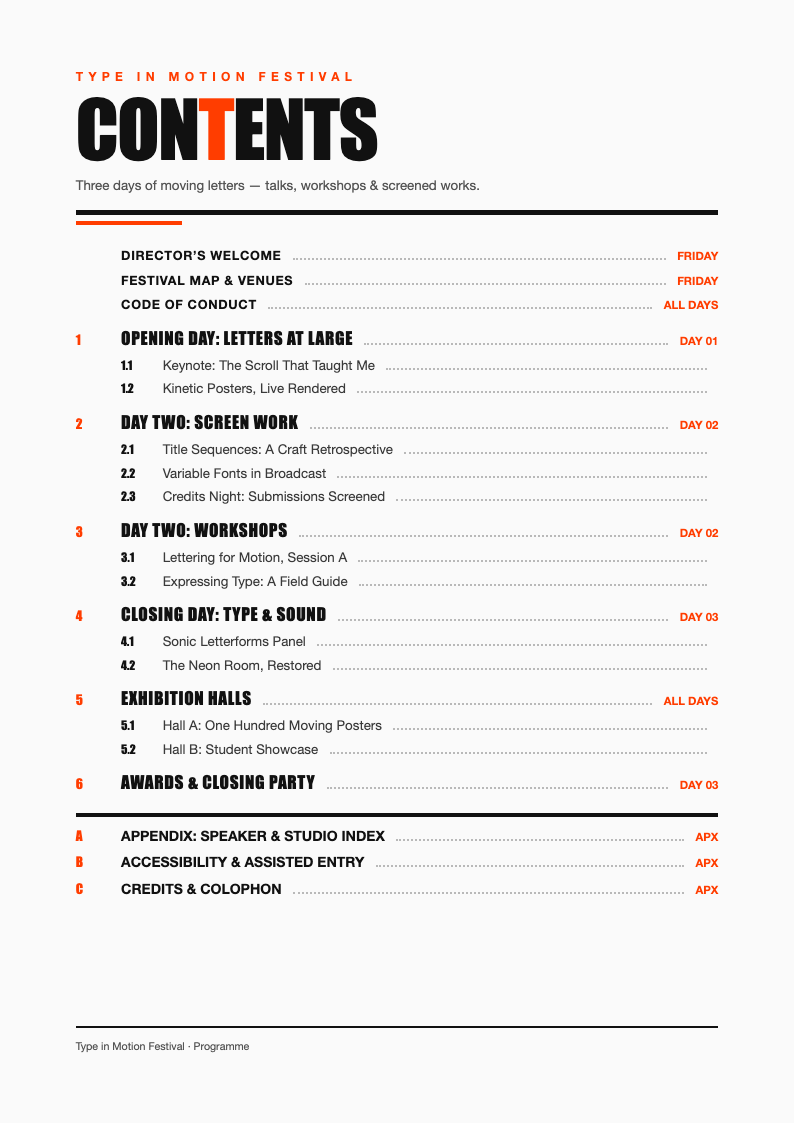 TYPE IN MOTION FESTIVAL

CONTENTS

Three days of moving letters — talks, workshops & screened works.

DIRECTOR'S WELCOME FRIDAY
FESTIVAL MAP & VENUES FRIDAY
CODE OF CONDUCT ALL DAYS

1 OPENING DAY: LETTERS AT LARGE DAY 01
1.1 Keynote: The Scroll That Taught Me
1.2 Kinetic Posters, Live Rendered

2 DAY TWO: SCREEN WORK DAY 02
2.1 Title Sequences: A Craft Retrospective
2.2 Variable Fonts in Broadcast
2.3 Credits Night: Submissions Screened

3 DAY TWO: WORKSHOPS DAY 02
3.1 Lettering for Motion, Session A
3.2 Expressing Type: A Field Guide

4 CLOSING DAY: TYPE & SOUND DAY 03
4.1 Sonic Letterforms Panel
4.2 The Neon Room, Restored

5 EXHIBITION HALLS ALL DAYS
5.1 Hall A: One Hundred Moving Posters
5.2 Hall B: Student Showcase

6 AWARDS & CLOSING PARTY DAY 03

A APPENDIX: SPEAKER & STUDIO INDEX APX
B ACCESSIBILITY & ASSISTED ENTRY APX
C CREDITS & COLOPHON APX

Type in Motion Festival · Programme